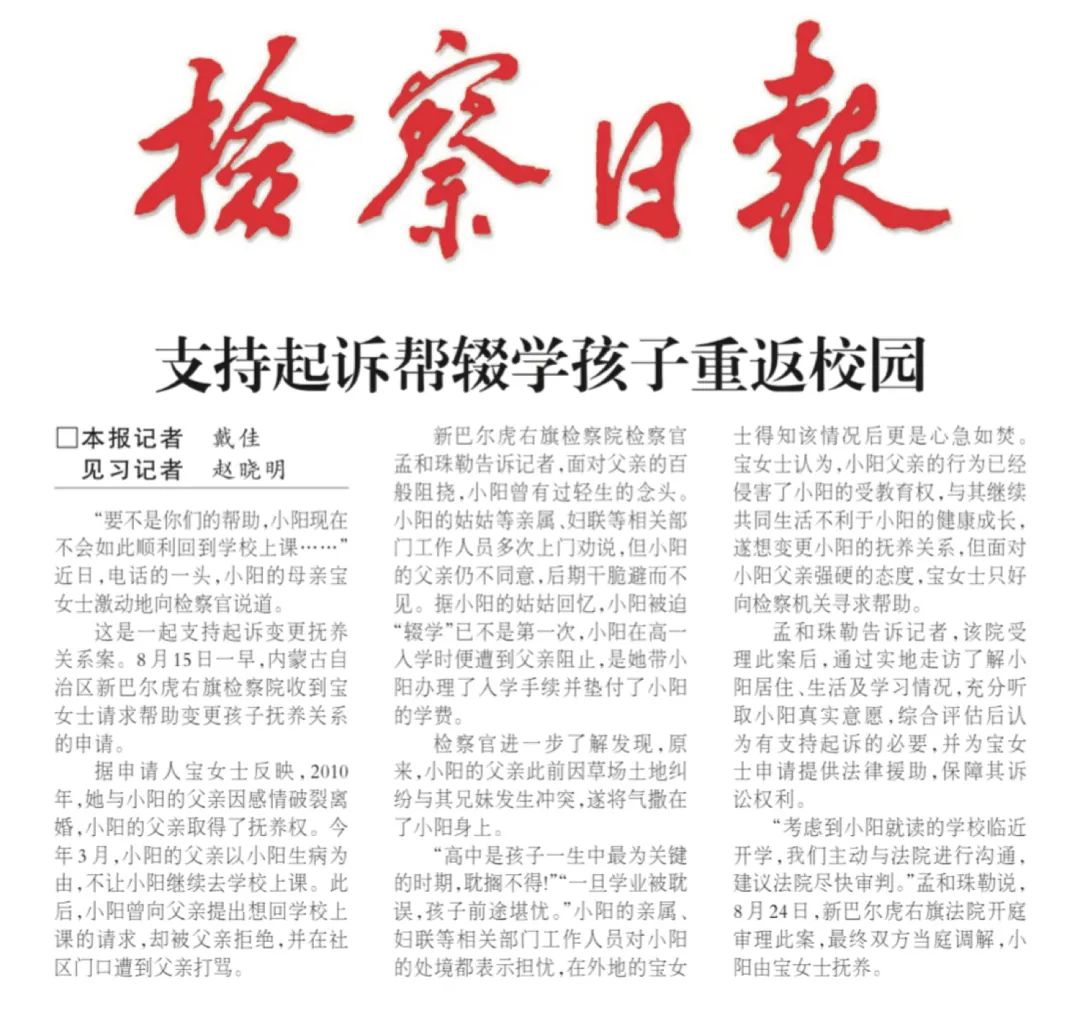 检察日报

支持起诉帮辍学孩子重返校园

□本报记者 戴佳
见习记者 赵晓明

“要不是你们的帮助，小阳现在不会如此顺利回到学校上课……”近日，电话的一头，小阳的母亲宝女士激动地向检察官说道。

这是一起支持起诉变更抚养关系案。8月15日一早，内蒙古自治区新巴尔虎右旗检察院收到宝女士请求帮助变更孩子抚养关系的申请。

据申请人宝女士反映，2010年，她与小阳的父亲因感情破裂离婚，小阳的父亲取得了抚养权。今年3月，小阳的父亲以小阳生病为由，不让小阳继续去学校上课。此后，小阳曾向父亲提出想回学校上课的请求，却被父亲拒绝，并在社区门口遭到父亲打骂。

新巴尔虎右旗检察院检察官孟和珠勒告诉记者，面对父亲的百般阻挠，小阳曾有过轻生的念头。小阳的姑姑等亲属、妇联等相关部门工作人员多次上门劝说，但小阳的父亲仍不同意，后期干脆避而不见。据小阳的姑姑回忆，小阳被迫“辍学”已不是第一次，小阳在高一入学时便遭到父亲阻止，是她带小阳办理了入学手续并垫付了小阳的学费。

检察官进一步了解发现，原来，小阳的父亲此前因草场土地纠纷与其兄妹发生冲突，遂将气撒在了小阳身上。

“高中是孩子一生中最为关键的时期，耽搁不得！”“一旦学业被耽误，孩子前途堪忧。”小阳的亲属、妇联等相关部门工作人员对小阳的处境都表示担忧，在外地的宝女士得知该情况后更是心急如焚。宝女士认为，小阳父亲的行为已经侵害了小阳的受教育权，与其继续共同生活不利于小阳的健康成长，遂想变更小阳的抚养关系，但面对小阳父亲强硬的态度，宝女士只好向检察机关寻求帮助。

孟和珠勒告诉记者，该院受理此案后，通过实地走访了解小阳居住、生活及学习情况，充分听取小阳真实意愿，综合评估后认为有支持起诉的必要，并为宝女士申请提供法律援助，保障其诉讼权利。

“考虑到小阳就读的学校临近开学，我们主动与法院进行沟通，建议法院尽快审判。”孟和珠勒说，8月24日，新巴尔虎右旗法院开庭审理此案，最终双方当庭调解，小阳由宝女士抚养。